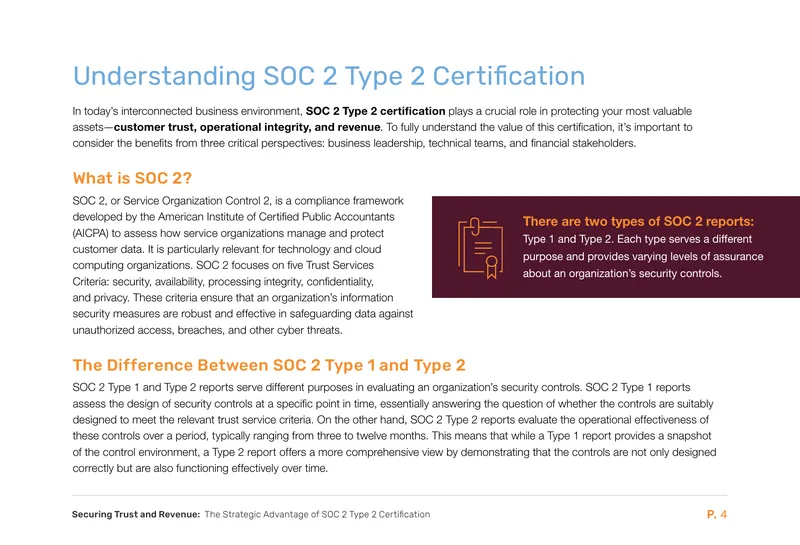 Understanding SOC 2 Type 2 Certification

In today's interconnected business environment, SOC 2 Type 2 certification plays a crucial role in protecting your most valuable assets—customer trust, operational integrity, and revenue. To fully understand the value of this certification, it's important to consider the benefits from three critical perspectives: business leadership, technical teams, and financial stakeholders.

What is SOC 2?

SOC 2, or Service Organization Control 2, is a compliance framework developed by the American Institute of Certified Public Accountants (AICPA) to assess how service organizations manage and protect customer data. It is particularly relevant for technology and cloud computing organizations. SOC 2 focuses on five Trust Services Criteria: security, availability, processing integrity, confidentiality, and privacy. These criteria ensure that an organization's information security measures are robust and effective in safeguarding data against unauthorized access, breaches, and other cyber threats.

There are two types of SOC 2 reports: Type 1 and Type 2. Each type serves a different purpose and provides varying levels of assurance about an organization's security controls.

The Difference Between SOC 2 Type 1 and Type 2

SOC 2 Type 1 and Type 2 reports serve different purposes in evaluating an organization's security controls. SOC 2 Type 1 reports assess the design of security controls at a specific point in time, essentially answering the question of whether the controls are suitably designed to meet the relevant trust service criteria. On the other hand, SOC 2 Type 2 reports evaluate the operational effectiveness of these controls over a period, typically ranging from three to twelve months. This means that while a Type 1 report provides a snapshot of the control environment, a Type 2 report offers a more comprehensive view by demonstrating that the controls are not only designed correctly but are also functioning effectively over time.

Securing Trust and Revenue: The Strategic Advantage of SOC 2 Type 2 Certification P. 4